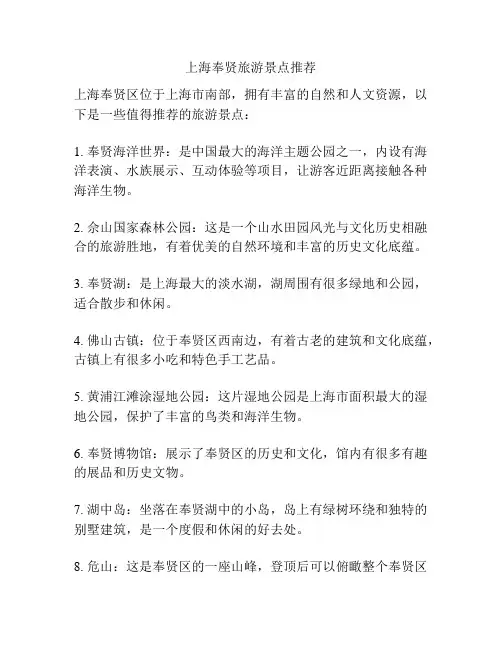 上海奉贤旅游景点推荐

上海奉贤区位于上海市南部，拥有丰富的自然和人文资源，以下是一些值得推荐的旅游景点：

1. 奉贤海洋世界：是中国最大的海洋主题公园之一，内设有海洋表演、水族展示、互动体验等项目，让游客近距离接触各种海洋生物。

2. 佘山国家森林公园：这是一个山水田园风光与文化历史相融合的旅游胜地，有着优美的自然环境和丰富的历史文化底蕴。

3. 奉贤湖：是上海最大的淡水湖，湖周围有很多绿地和公园，适合散步和休闲。

4. 佛山古镇：位于奉贤区西南边，有着古老的建筑和文化底蕴，古镇上有很多小吃和特色手工艺品。

5. 黄浦江滩涂湿地公园：这片湿地公园是上海市面积最大的湿地公园，保护了丰富的鸟类和海洋生物。

6. 奉贤博物馆：展示了奉贤区的历史和文化，馆内有很多有趣的展品和历史文物。

7. 湖中岛：坐落在奉贤湖中的小岛，岛上有绿树环绕和独特的别墅建筑，是一个度假和休闲的好去处。

8. 危山：这是奉贤区的一座山峰，登顶后可以俯瞰整个奉贤区